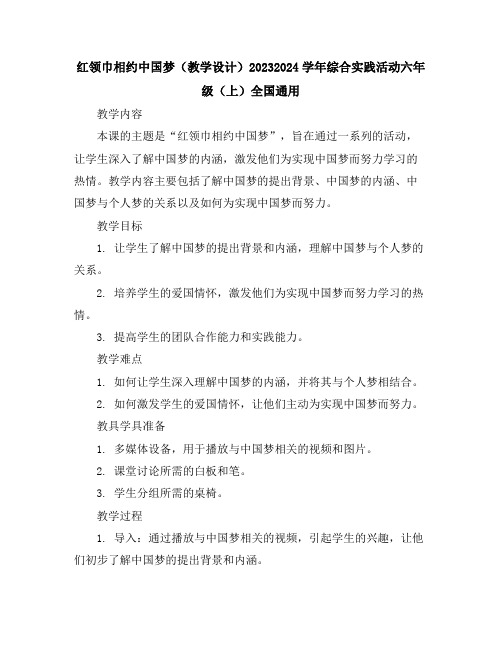 红领巾相约中国梦（教学设计）20232024 学年综合实践活动六年级（上）全国通用

教学内容

本课的主题是“红领巾相约中国梦”，旨在通过一系列的活动，让学生深入了解中国梦的内涵，激发他们为实现中国梦而努力学习的热情。教学内容主要包括了解中国梦的提出背景、中国梦的内涵、中国梦与个人梦的关系以及如何为实现中国梦而努力。

教学目标

1. 让学生了解中国梦的提出背景和内涵，理解中国梦与个人梦的关系。

2. 培养学生的爱国情怀，激发他们为实现中国梦而努力学习的热情。

3. 提高学生的团队合作能力和实践能力。

教学难点

1. 如何让学生深入理解中国梦的内涵，并将其与个人梦相结合。

2. 如何激发学生的爱国情怀，让他们主动为实现中国梦而努力。

教具学具准备

1. 多媒体设备，用于播放与中国梦相关的视频和图片。

2. 课堂讨论所需的白板和笔。

3. 学生分组所需的桌椅。

教学过程

1. 导入：通过播放与中国梦相关的视频，引起学生的兴趣，让他们初步了解中国梦的提出背景和内涵。